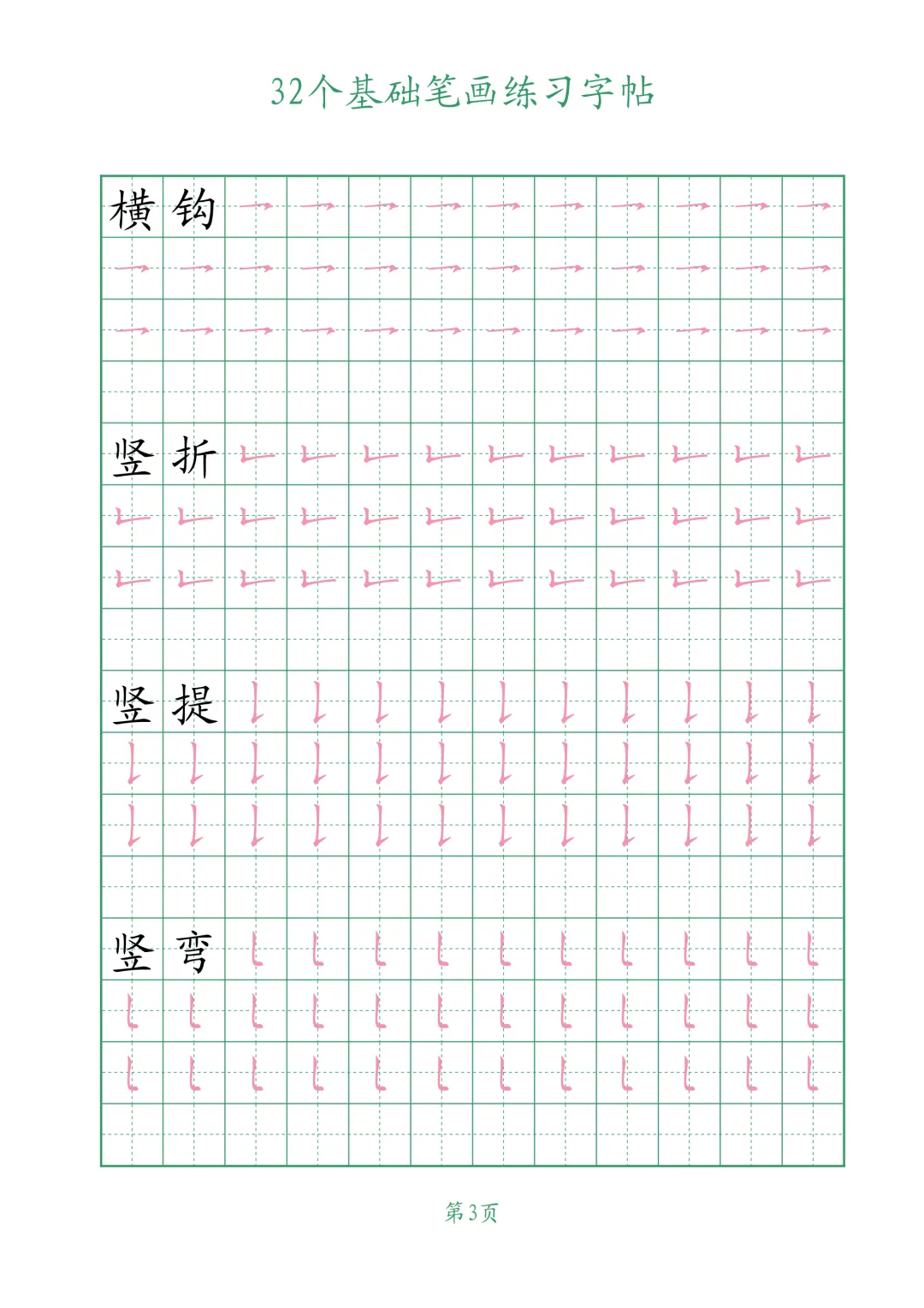 32个基础笔画练习字帖

横钩

竖折

竖提

竖弯

第3页